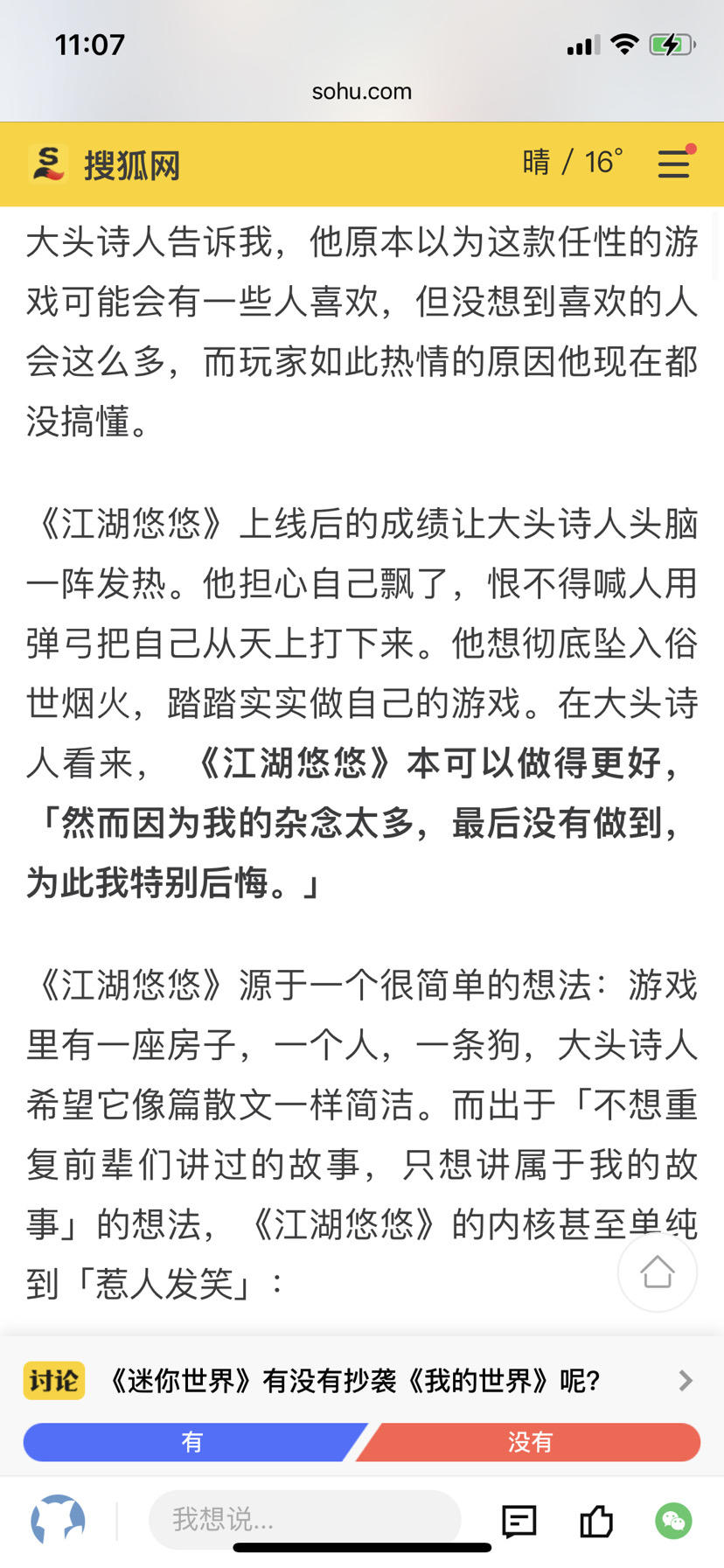 11:07

sohu.com

搜狐网

晴 / 16°

大头诗人告诉我，他原本以为这款任性的游戏可能会有一些人喜欢，但没想到喜欢的人会这么多，而玩家如此热情的原因他现在都没搞懂。

《江湖悠悠》上线后的成绩让大头诗人头脑一阵发热。他担心自己飘了，恨不得喊人用弹弓把自己从天上打下来。他想彻底坠入俗世烟火，踏踏实实做自己的游戏。在大头诗人看来，《江湖悠悠》本可以做得更好，「然而因为我的杂念太多，最后没有做到，为此我特别后悔。」

《江湖悠悠》源于一个很简单的想法：游戏里有一座房子，一个人，一条狗，大头诗人希望它像篇散文一样简洁。而出于「不想重复前辈们讲过的故事，只想讲属于我的故事」的想法，《江湖悠悠》的内核甚至单纯到「惹人发笑」：

讨论 《迷你世界》有没有抄袭《我的世界》呢?

有

没有

我想说...